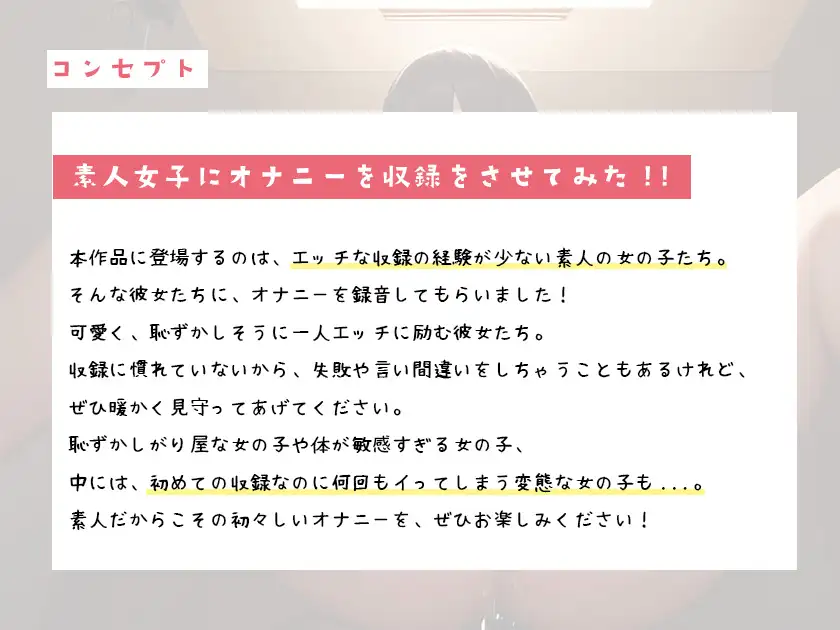 コンセプト

素人女子にオナニーを収録をさせてみた！！

本作品に登場するのは、エッチな収録の経験が少ない素人の女の子たち。
そんな彼女たちに、オナニーを録音してもらいました！
可愛く、恥ずかしそうに一人エッチに励む彼女たち。
収録に慣れていないから、失敗や言い間違いをしちゃうこともあるけれど、
ぜひ暖かく見守ってあげてください。
恥ずかしがり屋な女の子や体が敏感すぎる女の子、
中には、初めての収録なのに何回もイってしまう変態な女の子も...。
素人だからこその初々しいオナニーを、ぜひお楽しみください！